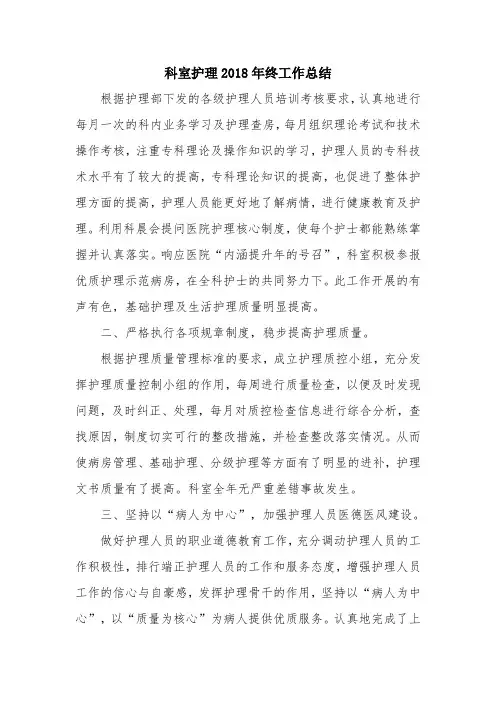 科室护理2018年终工作总结

根据护理部下发的各级护理人员培训考核要求，认真地进行每月一次的科内业务学习及护理查房，每月组织理论考试和技术操作考核，注重专科理论及操作知识的学习，护理人员的专科技术水平有了较大的提高，专科理论知识的提高，也促进了整体护理方面的提高，护理人员能更好地了解病情，进行健康教育及护理。利用科晨会提问医院护理核心制度，使每个护士都能熟练掌握并认真落实。响应医院“内涵提升年的号召”，科室积极参报优质护理示范病房，在全科护士的共同努力下。此工作开展的有声有色，基础护理及生活护理质量明显提高。

二、严格执行各项规章制度，稳步提高护理质量。

根据护理质量管理标准的要求，成立护理质控小组，充分发挥护理质量控制小组的作用，每周进行质量检查，以便及时发现问题，及时纠正、处理，每月对质控检查信息进行综合分析，查找原因，制度切实可行的整改措施，并检查整改落实情况。从而使病房管理、基础护理、分级护理等方面有了明显的进补，护理文书质量有了提高。科室全年无严重差错事故发生。

三、坚持以“病人为中心”，加强护理人员医德医风建设。

做好护理人员的职业道德教育工作，充分调动护理人员的工作积极性，排行端正护理人员的工作和服务态度，增强护理人员工作的信心与自豪感，发挥护理骨干的作用，坚持以“病人为中心”，以“质量为核心”为病人提供优质服务。认真地完成了上